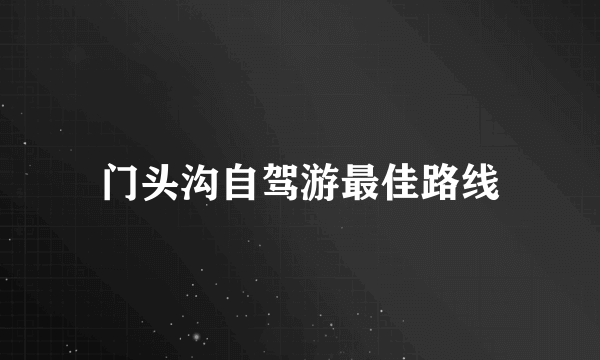 门头沟自驾游最佳路线